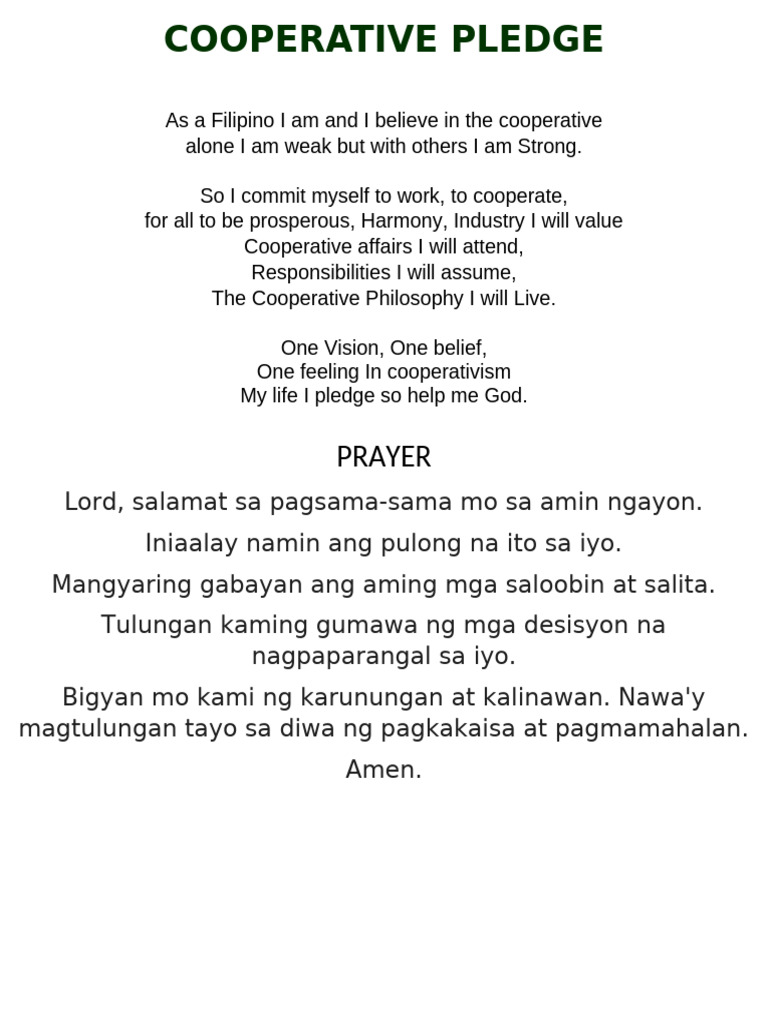 COOPERATIVE PLEDGE

As a Filipino I am and I believe in the cooperative
alone I am weak but with others I am Strong.

So I commit myself to work, to cooperate,
for all to be prosperous, Harmony, Industry I will value
Cooperative affairs I will attend,
Responsibilities I will assume,
The Cooperative Philosophy I will Live.

One Vision, One belief,
One feeling In cooperativism
My life I pledge so help me God.

PRAYER

Lord, salamat sa pagsama-sama mo sa amin ngayon.

Iniaalay namin ang pulong na ito sa iyo.

Mangyaring gabayan ang aming mga saloobin at salita.

Tulungan kaming gumawa ng mga desisyon na nagpaparangal sa iyo.

Bigyan mo kami ng karunungan at kalinawan. Nawa'y magtulungan tayo sa diwa ng pagkakaisa at pagmamahalan.

Amen.